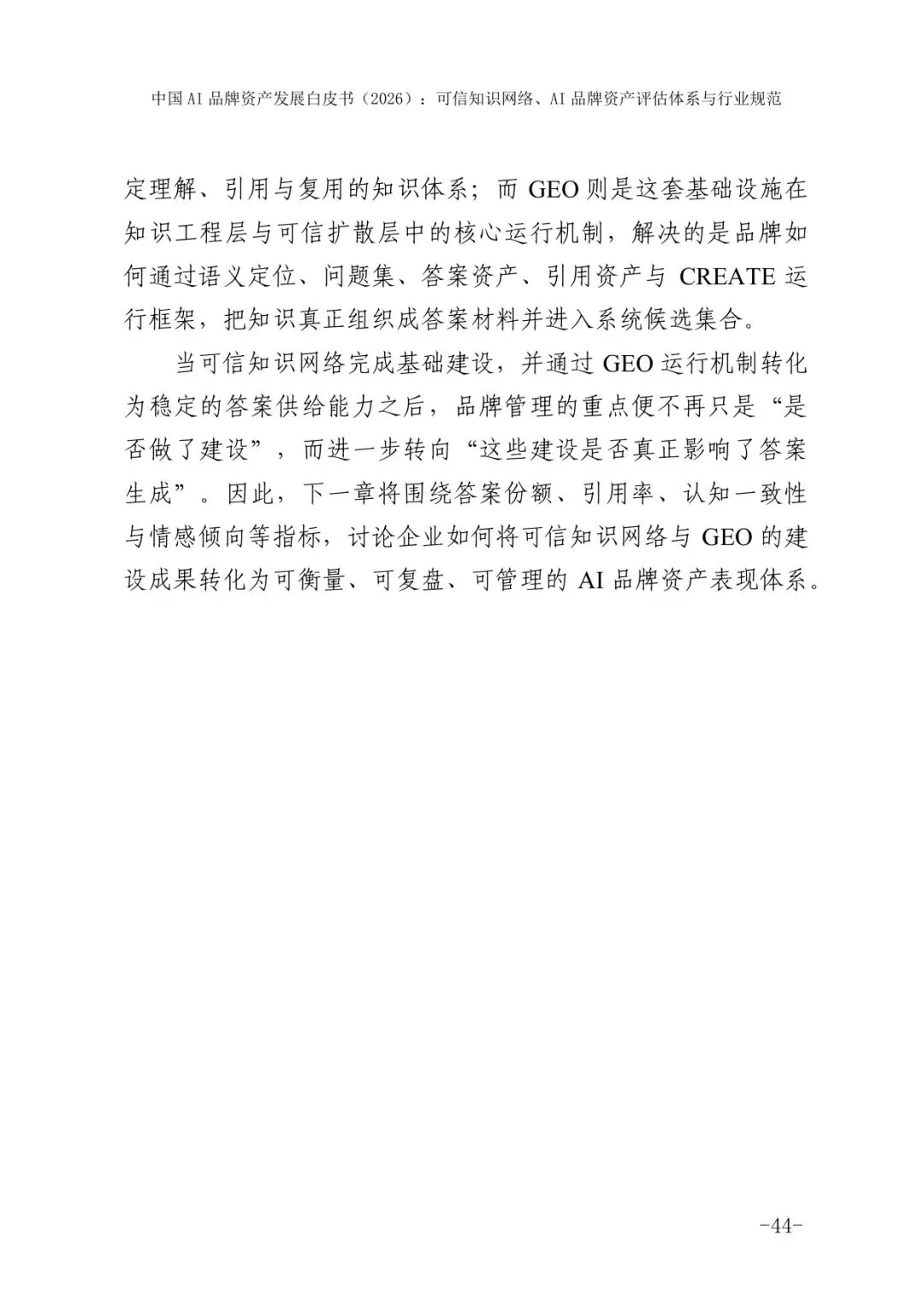 中国AI品牌资产发展白皮书（2026）：可信知识网络、AI品牌资产评估体系与行业规范

定理解、引用与复用的知识体系；而 GEO 则是这套基础设施在知识工程层与可信扩散层中的核心运行机制，解决的是品牌如何通过语义定位、问题集、答案资产、引用资产与 CREATE 运行框架，把知识真正组织成答案材料并进入系统候选集合。

当可信知识网络完成基础建设，并通过 GEO 运行机制转化为稳定的答案供给能力之后，品牌管理的重点便不再只是“是否做了建设”，而进一步转向“这些建设是否真正影响了答案生成”。因此，下一章将围绕答案份额、引用率、认知一致性与情感倾向等指标，讨论企业如何将可信知识网络与 GEO 的建设成果转化为可衡量、可复盘、可管理的 AI 品牌资产表现体系。

-44-